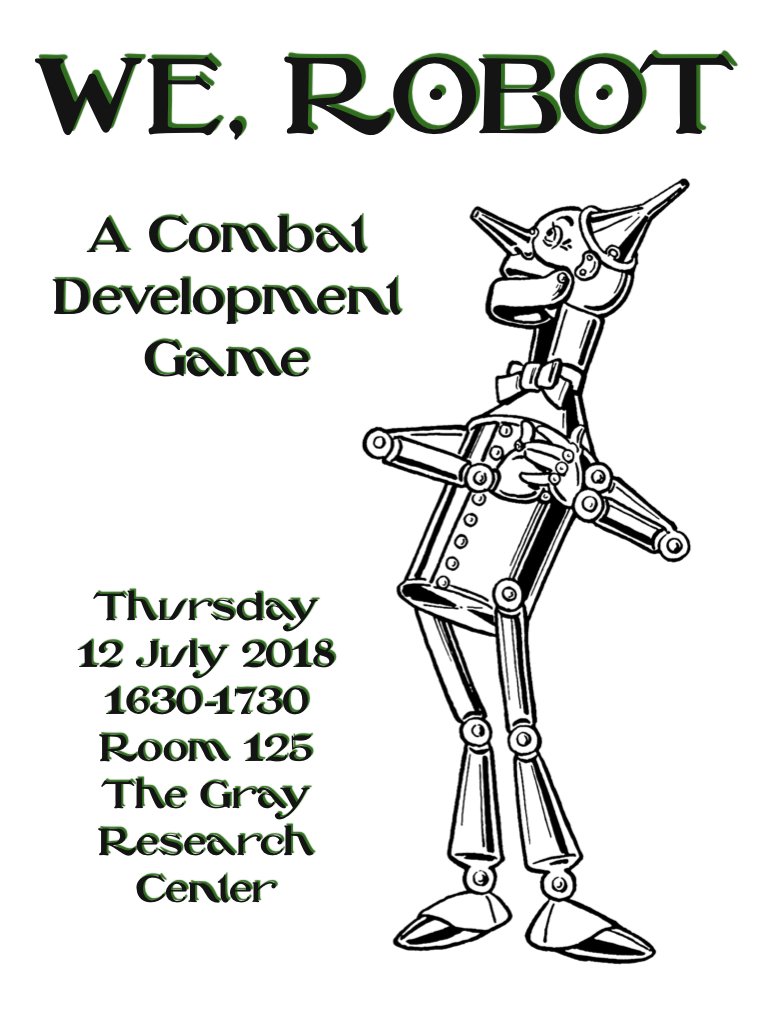 WE, ROBOT

A Combat Development Game

Thursday
12 July 2018
1630-1730
Room 125
The Gray Research Center